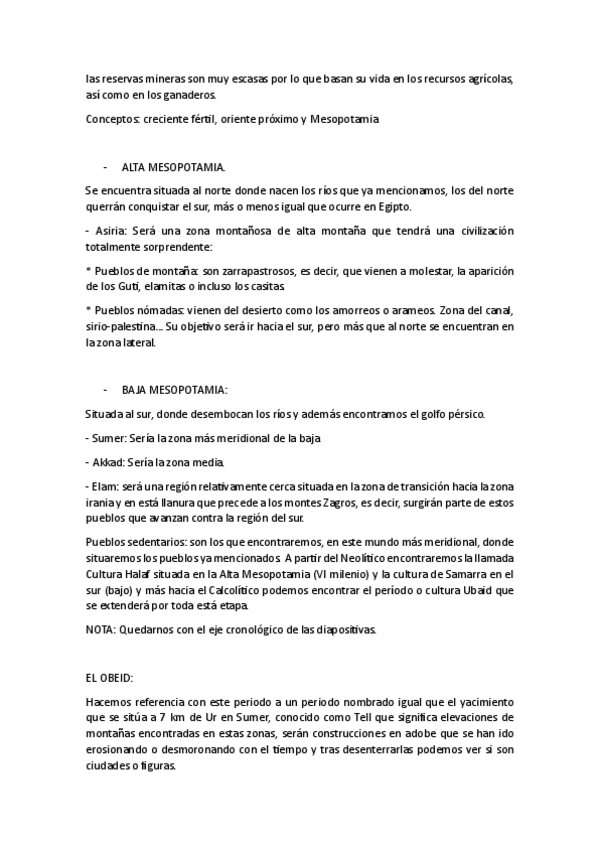 las reservas mineras son muy escasas por lo que basan su vida en los recursos agrícolas, así como en los ganaderos.

Conceptos: creciente fértil, oriente próximo y Mesopotamia

- ALTA MESOPOTAMIA.

Se encuentra situada al norte donde nacen los ríos que ya mencionamos, los del norte querrán conquistar el sur, más o menos igual que ocurre en Egipto.

- Asiria: Será una zona montañosa de alta montaña que tendrá una civilización totalmente sorprendente:

* Pueblos de montaña: son zarrapastrosos, es decir, que vienen a molestar, la aparición de los Guti, elamitas o incluso los casitas.

* Pueblos nómadas: vienen del desierto como los amorreos o arameos. Zona del canal, sirio-palestina... Su objetivo será ir hacia el sur, pero más que al norte se encuentran en la zona lateral.

- BAJA MESOPOTAMIA:

Situada al sur, donde desembocan los ríos y además encontramos el golfo pérsico.

- Sumer: Sería la zona más meridional de la baja

- Akkad: Sería la zona media.

- Elam: será una región relativamente cerca situada en la zona de transición hacia la zona irania y en está llanura que precede a los montes Zagros, es decir, surgirán parte de estos pueblos que avanzan contra la región del sur.

Pueblos sedentarios: son los que encontraremos, en este mundo más meridional, donde situaremos los pueblos ya mencionados. A partir del Neolítico encontraremos la llamada Cultura Halaf situada en la Alta Mesopotamia (VI milenio) y la cultura de Samarra en el sur (bajo) y más hacia el Calcolítico podemos encontrar el período o cultura Ubaid que se extenderá por toda está etapa.

NOTA: Quedarnos con el eje cronológico de las diapositivas.

EL OBEID:

Hacemos referencia con este periodo a un periodo nombrado igual que el yacimiento que se sitúa a 7 km de Ur en Sumer, conocido como Tell que significa elevaciones de montañas encontradas en estas zonas, serán construcciones en adobe que se han ido erosionando o desmoronando con el tiempo y tras desenterrarlas podemos ver si son ciudades o figuras.